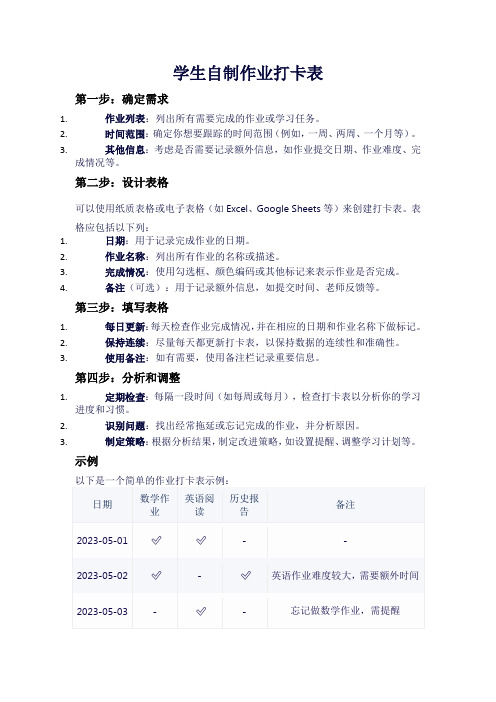 学生自制作业打卡表

第一步：确定需求

1. 作业列表：列出所有需要完成的作业或学习任务。
2. 时间范围：确定你想要跟踪的时间范围（例如，一周、两周、一个月等）。
3. 其他信息：考虑是否需要记录额外信息，如作业提交日期、作业难度、完成情况等。

第二步：设计表格

可以使用纸质表格或电子表格（如 Excel、Google Sheets 等）来创建打卡表。表格应包括以下列：

1. 日期：用于记录完成作业的日期。
2. 作业名称：列出所有作业的名称或描述。
3. 完成情况：使用勾选框、颜色编码或其他标记来表示作业是否完成。
4. 备注（可选）：用于记录额外信息，如提交时间、老师反馈等。

第三步：填写表格

1. 每日更新：每天检查作业完成情况，并在相应的日期和作业名称下做标记。
2. 保持连续：尽量每天都更新打卡表，以保持数据的连续性和准确性。
3. 使用备注：如有需要，使用备注栏记录重要信息。

第四步：分析和调整

1. 定期检查：每隔一段时间（如每周或每月），检查打卡表以分析你的学习进度和习惯。
2. 识别问题：找出经常拖延或忘记完成的作业，并分析原因。
3. 制定策略：根据分析结果，制定改进策略，如设置提醒、调整学习计划等。

示例

以下是一个简单的作业打卡表示例：

| 日期 | 数学作业 | 英语阅读 | 历史报告 | 备注 |
|---|---|---|---|---|
| 2023-05-01 | ✓ | ✓ | - | - |
| 2023-05-02 | ✓ | - | ✓ | 英语作业难度较大，需要额外时间 |
| 2023-05-03 | - | ✓ | - | 忘记做数学作业，需提醒 |